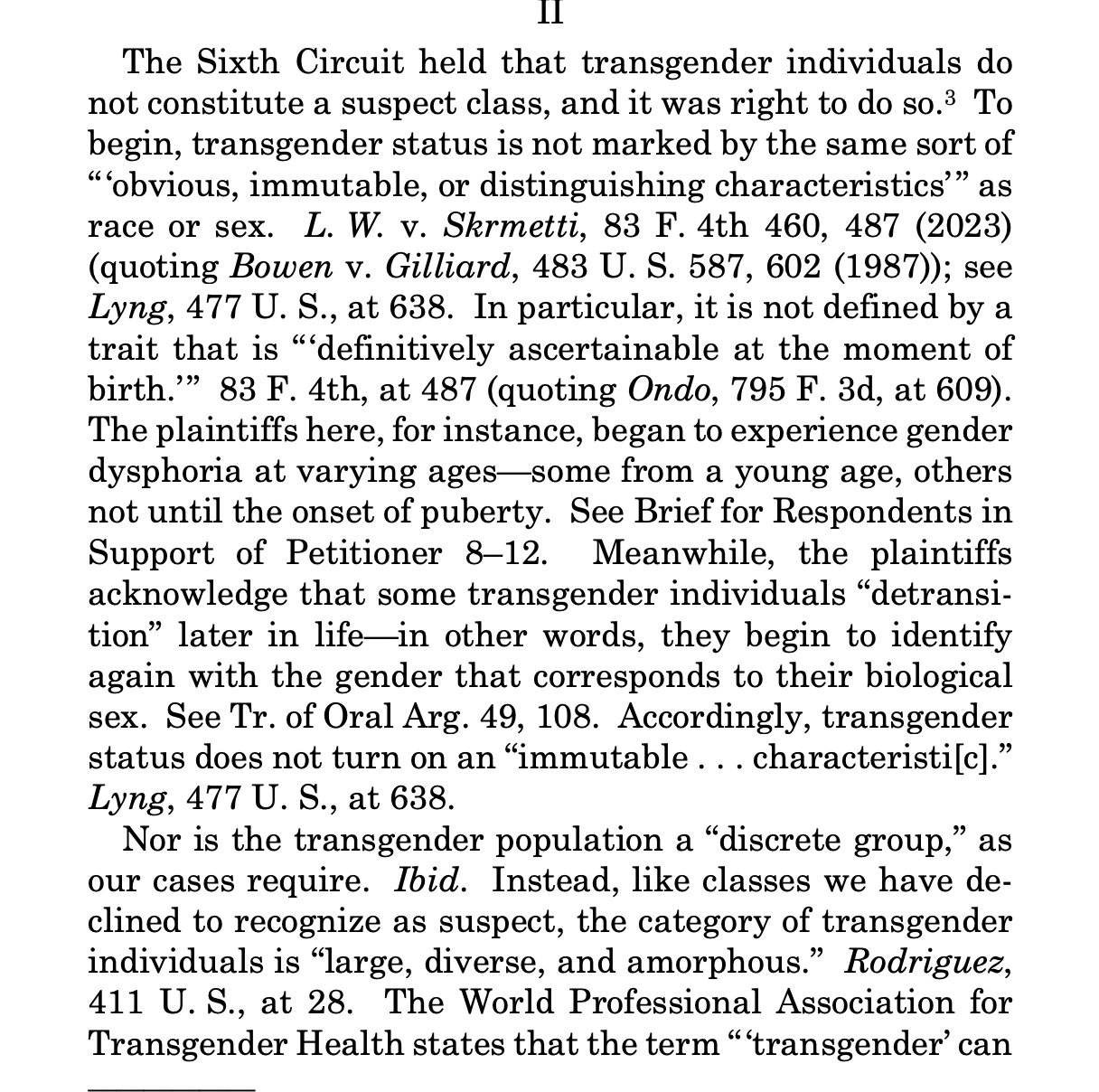 II

The Sixth Circuit held that transgender individuals do not constitute a suspect class, and it was right to do so.$^3$ To begin, transgender status is not marked by the same sort of "'obvious, immutable, or distinguishing characteristics'" as race or sex. L. W. v. Skrmetti, 83 F. 4th 460, 487 (2023) (quoting Bowen v. Gilliard, 483 U. S. 587, 602 (1987)); see Lyng, 477 U. S., at 638. In particular, it is not defined by a trait that is "'definitively ascertainable at the moment of birth.'" 83 F. 4th, at 487 (quoting Ondo, 795 F. 3d, at 609). The plaintiffs here, for instance, began to experience gender dysphoria at varying ages—some from a young age, others not until the onset of puberty. See Brief for Respondents in Support of Petitioner 8–12. Meanwhile, the plaintiffs acknowledge that some transgender individuals "detransition" later in life—in other words, they begin to identify again with the gender that corresponds to their biological sex. See Tr. of Oral Arg. 49, 108. Accordingly, transgender status does not turn on an "immutable . . . characteristi[c]." Lyng, 477 U. S., at 638.

Nor is the transgender population a "discrete group," as our cases require. Ibid. Instead, like classes we have declined to recognize as suspect, the category of transgender individuals is "large, diverse, and amorphous." Rodriguez, 411 U. S., at 28. The World Professional Association for Transgender Health states that the term "'transgender' can